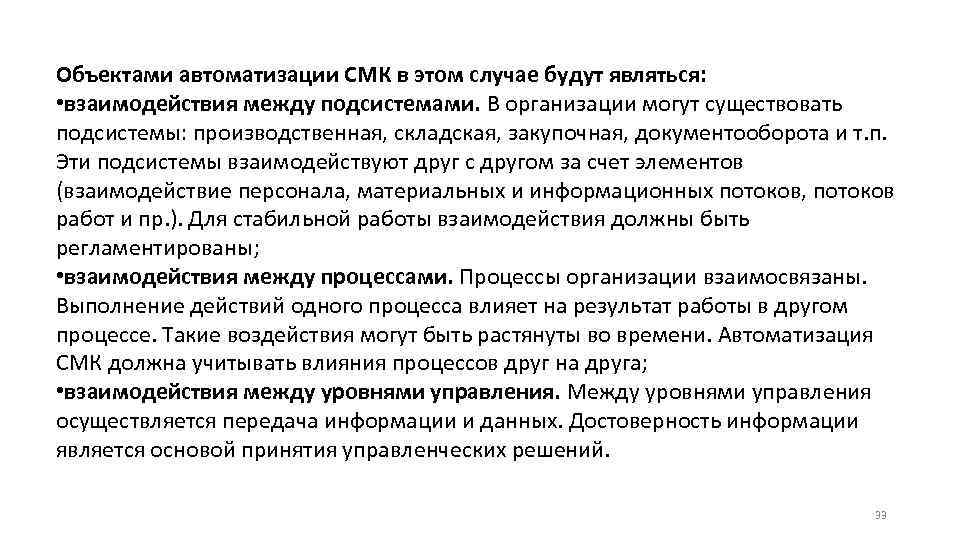 Объектами автоматизации СМК в этом случае будут являться:
•взаимодействия между подсистемами. В организации могут существовать подсистемы: производственная, складская, закупочная, документооборота и т.п. Эти подсистемы взаимодействуют друг с другом за счет элементов (взаимодействие персонала, материальных и информационных потоков, потоков работ и пр.). Для стабильной работы взаимодействия должны быть регламентированы;
•взаимодействия между процессами. Процессы организации взаимосвязаны. Выполнение действий одного процесса влияет на результат работы в другом процессе. Такие воздействия могут быть растянуты во времени. Автоматизация СМК должна учитывать влияния процессов друг на друга;
•взаимодействия между уровнями управления. Между уровнями управления осуществляется передача информации и данных. Достоверность информации является основой принятия управленческих решений.

33